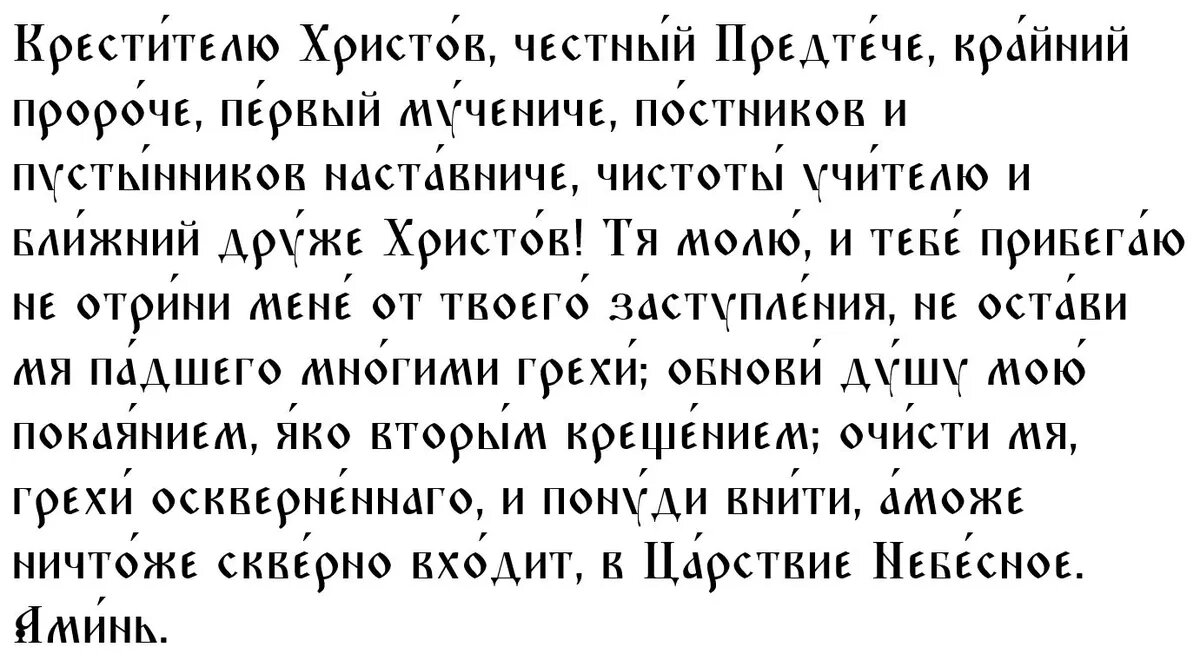 Крести́телю Христо́в, честны́й Предте́че, кра́йний проро́че, пе́рвый му́чениче, по́стников и пусты́нников наста́вниче, чистоты́ учи́телю и бли́жний дру́же Христо́в! Тя молю́, и тебе́ прибега́ю не отри́ни мене́ от твоего́ заступле́ния, не оста́ви мя па́дшего мно́гими грехи́; обнови́ ду́шу мою́ покая́нием, я́ко вторы́м креще́нием; очи́сти мя, грехи́ оскверне́ннаго, и пону́ди вни́ти, а́може ничто́же скве́рно вхо́дит, в Ца́рствие Небе́сное. Ами́нь.